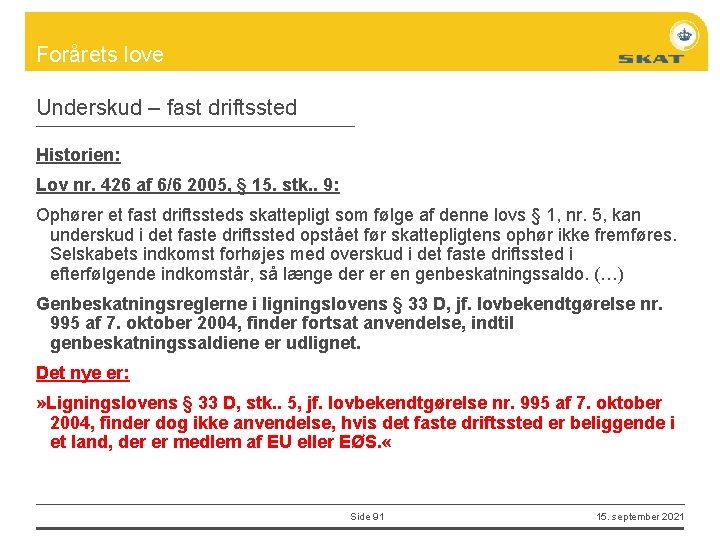 Forårets love

SKAT

Underskud – fast driftssted

Historien:

Lov nr. 426 af 6/6 2005, § 15. stk.. 9:

Ophører et fast driftssteds skattepligt som følge af denne lovs § 1, nr. 5, kan underskud i det faste driftssted opstået før skattepligtens ophør ikke fremføres. Selskabets indkomst forhøjes med overskud i det faste driftssted i efterfølgende indkomstår, så længe der er en genbeskatningssaldo. (…)

Genbeskatningsreglerne i ligningslovens § 33 D, jf. lovbekendtgørelse nr. 995 af 7. oktober 2004, finder fortsat anvendelse, indtil genbeskatningssaldiene er udlignet.

Det nye er:

»Ligningslovens § 33 D, stk.. 5, jf. lovbekendtgørelse nr. 995 af 7. oktober 2004, finder dog ikke anvendelse, hvis det faste driftssted er beliggende i et land, der er medlem af EU eller EØS.«

Side 91

15. september 2021